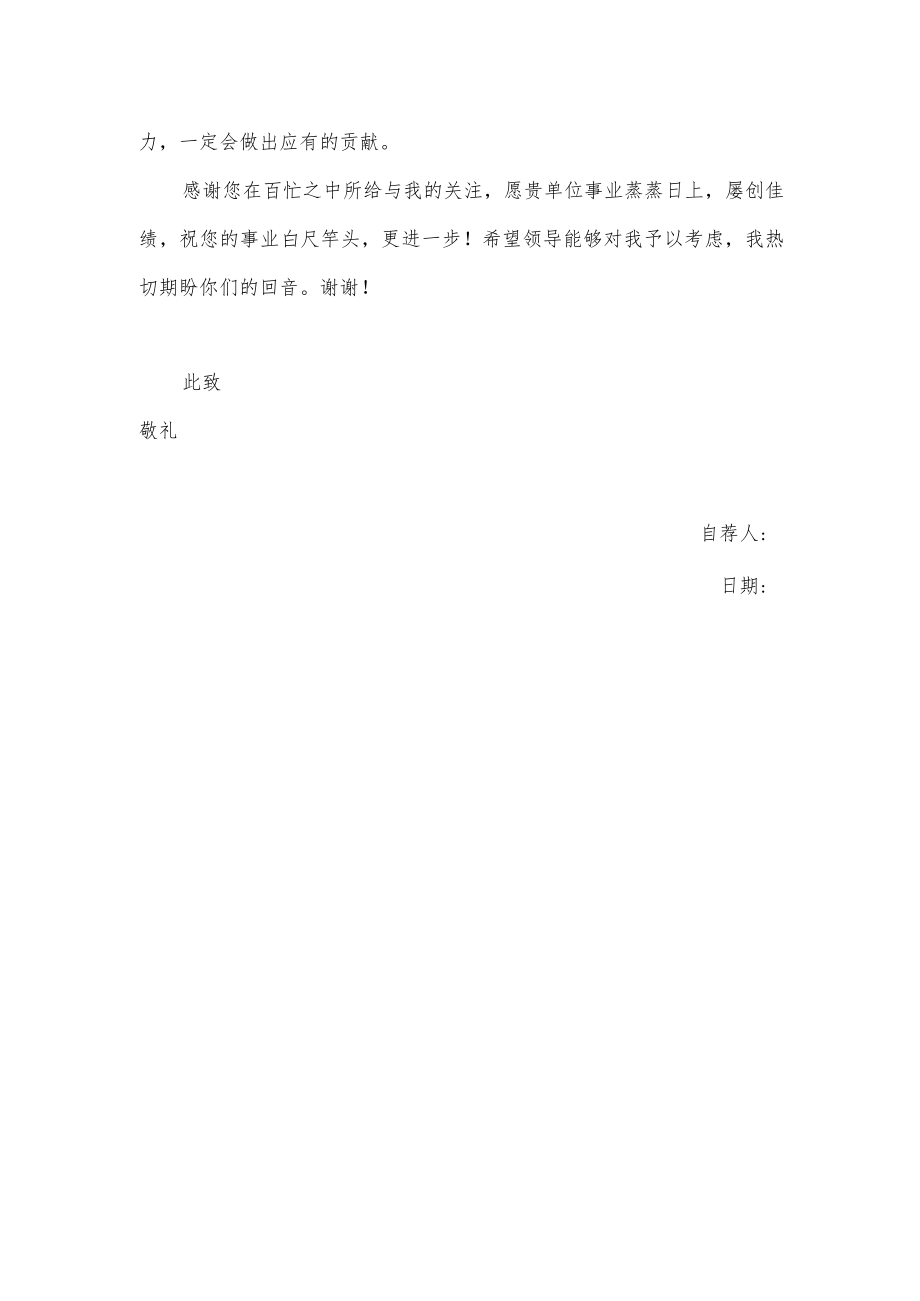 力，一定会做出应有的贡献。

感谢您在百忙之中所给与我的关注，愿贵单位事业蒸蒸日上，屡创佳绩，祝您的事业白尺竿头，更进一步！希望领导能够对我予以考虑，我热切期盼你们的回音。谢谢！

此致

敬礼

自荐人：

日期：